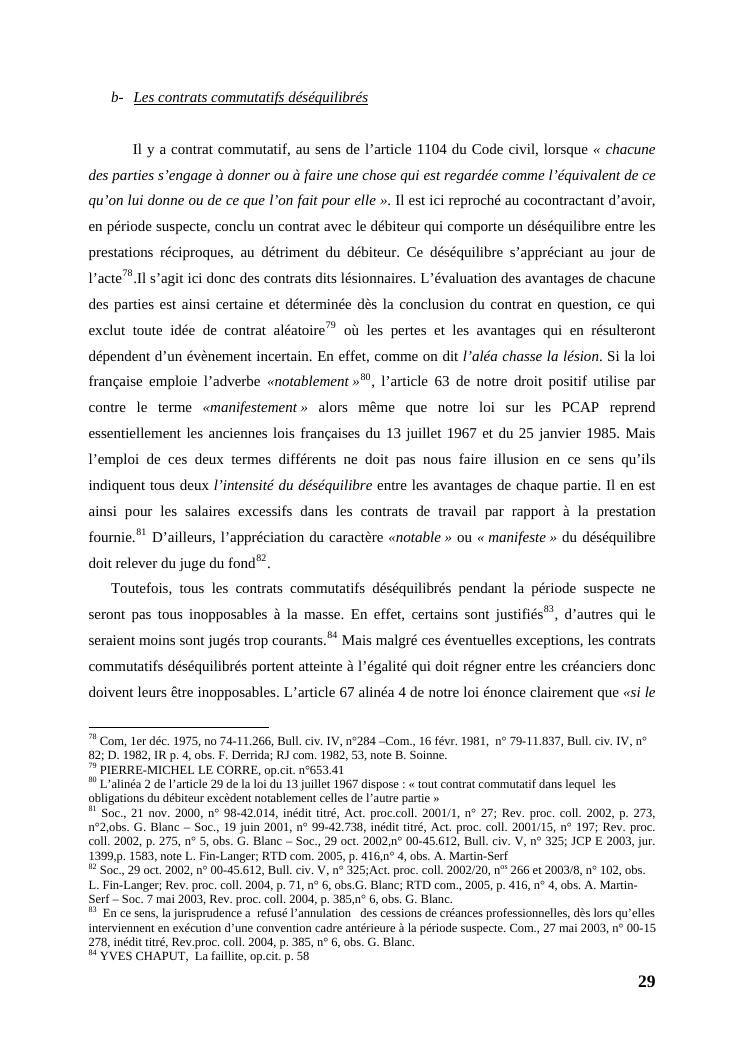 b- Les contrats commutatifs déséquilibrés

Il y a contrat commutatif, au sens de l'article 1104 du Code civil, lorsque « chacune des parties s'engage à donner ou à faire une chose qui est regardée comme l'équivalent de ce qu'on lui donne ou de ce que l'on fait pour elle ». Il est ici reproché au cocontractant d'avoir, en période suspecte, conclu un contrat avec le débiteur qui comporte un déséquilibre entre les prestations réciproques, au détriment du débiteur. Ce déséquilibre s'appréciant au jour de l'acte$^{78}$.Il s'agit ici donc des contrats dits lésionnaires. L'évaluation des avantages de chacune des parties est ainsi certaine et déterminée dès la conclusion du contrat en question, ce qui exclut toute idée de contrat aléatoire$^{79}$ où les pertes et les avantages qui en résulteront dépendent d'un évènement incertain. En effet, comme on dit l'aléa chasse la lésion. Si la loi française emploie l'adverbe «notablement »$^{80}$, l'article 63 de notre droit positif utilise par contre le terme «manifestement » alors même que notre loi sur les PCAP reprend essentiellement les anciennes lois françaises du 13 juillet 1967 et du 25 janvier 1985. Mais l'emploi de ces deux termes différents ne doit pas nous faire illusion en ce sens qu'ils indiquent tous deux l'intensité du déséquilibre entre les avantages de chaque partie. Il en est ainsi pour les salaires excessifs dans les contrats de travail par rapport à la prestation fournie.$^{81}$ D'ailleurs, l'appréciation du caractère «notable » ou « manifeste » du déséquilibre doit relever du juge du fond$^{82}$.

Toutefois, tous les contrats commutatifs déséquilibrés pendant la période suspecte ne seront pas tous inopposables à la masse. En effet, certains sont justifiés$^{83}$, d'autres qui le seraient moins sont jugés trop courants.$^{84}$ Mais malgré ces éventuelles exceptions, les contrats commutatifs déséquilibrés portent atteinte à l'égalité qui doit régner entre les créanciers donc doivent leurs être inopposables. L'article 67 alinéa 4 de notre loi énonce clairement que «si le

$^{78}$ Com, 1er déc. 1975, no 74-11.266, Bull. civ. IV, n°284 –Com., 16 févr. 1981, n° 79-11.837, Bull. civ. IV, n° 82; D. 1982, IR p. 4, obs. F. Derrida; RJ com. 1982, 53, note B. Soinne.
$^{79}$ PIERRE-MICHEL LE CORRE, op.cit. n°653.41
$^{80}$ L'alinéa 2 de l'article 29 de la loi du 13 juillet 1967 dispose : « tout contrat commutatif dans lequel les obligations du débiteur excèdent notablement celles de l'autre partie »
$^{81}$ Soc., 21 nov. 2000, n° 98-42.014, inédit titré, Act. proc.coll. 2001/1, n° 27; Rev. proc. coll. 2002, p. 273, n°2,obs. G. Blanc – Soc., 19 juin 2001, n° 99-42.738, inédit titré, Act. proc. coll. 2001/15, n° 197; Rev. proc. coll. 2002, p. 275, n° 5, obs. G. Blanc – Soc., 29 oct. 2002,n° 00-45.612, Bull. civ. V, n° 325; JCP E 2003, jur. 1399,p. 1583, note L. Fin-Langer; RTD com. 2005, p. 416,n° 4, obs. A. Martin-Serf
$^{82}$ Soc., 29 oct. 2002, n° 00-45.612, Bull. civ. V, n° 325;Act. proc. coll. 2002/20, n$^{os}$ 266 et 2003/8, n° 102, obs. L. Fin-Langer; Rev. proc. coll. 2004, p. 71, n° 6, obs.G. Blanc; RTD com., 2005, p. 416, n° 4, obs. A. Martin-Serf – Soc. 7 mai 2003, Rev. proc. coll. 2004, p. 385,n° 6, obs. G. Blanc.
$^{83}$ En ce sens, la jurisprudence a refusé l'annulation des cessions de créances professionnelles, dès lors qu'elles interviennent en exécution d'une convention cadre antérieure à la période suspecte. Com., 27 mai 2003, n° 00-15 278, inédit titré, Rev.proc. coll. 2004, p. 385, n° 6, obs. G. Blanc.
$^{84}$ YVES CHAPUT, La faillite, op.cit. p. 58

29